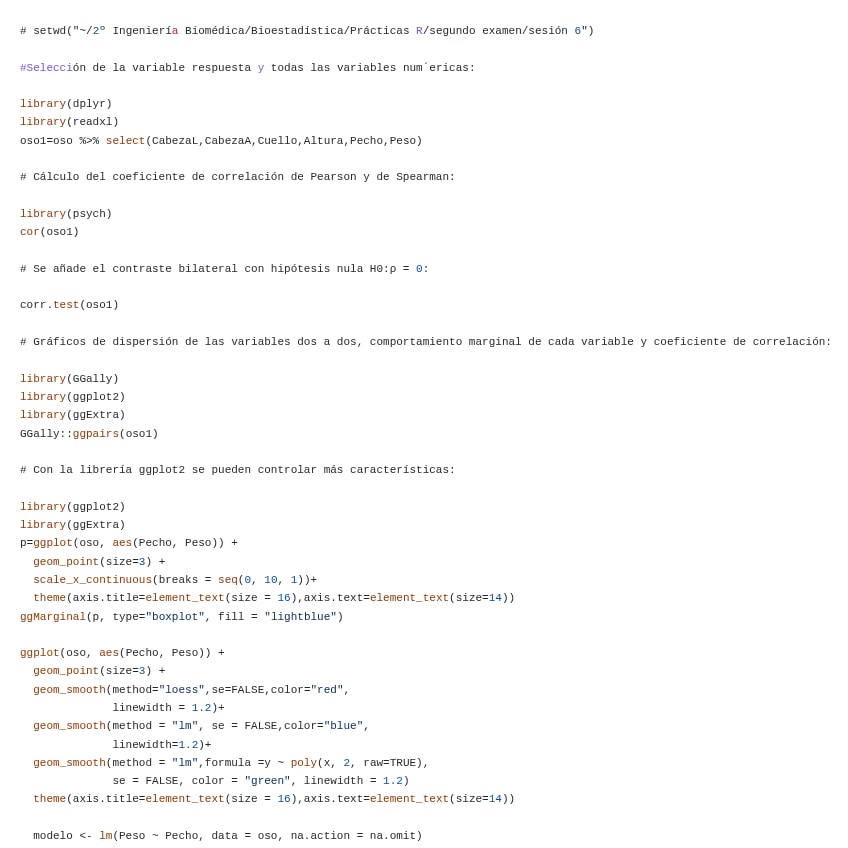 # setwd("~/2º Ingeniería Biomédica/Bioestadística/Prácticas R/segundo examen/sesión 6")

#Selección de la variable respuesta y todas las variables num´ericas:

library(dplyr)
library(readxl)
oso1=oso %>% select(CabezaL,CabezaA,Cuello,Altura,Pecho,Peso)

# Cálculo del coeficiente de correlación de Pearson y de Spearman:

library(psych)
cor(oso1)

# Se añade el contraste bilateral con hipótesis nula H0:ρ = 0:

corr.test(oso1)

# Gráficos de dispersión de las variables dos a dos, comportamiento marginal de cada variable y coeficiente de correlación:

library(GGally)
library(ggplot2)
library(ggExtra)
GGally::ggpairs(oso1)

# Con la librería ggplot2 se pueden controlar más características:

library(ggplot2)
library(ggExtra)
p=ggplot(oso, aes(Pecho, Peso)) +
  geom_point(size=3) +
  scale_x_continuous(breaks = seq(0, 10, 1))+
  theme(axis.title=element_text(size = 16),axis.text=element_text(size=14))
ggMarginal(p, type="boxplot", fill = "lightblue")

ggplot(oso, aes(Pecho, Peso)) +
  geom_point(size=3) +
  geom_smooth(method="loess",se=FALSE,color="red",
            linewidth = 1.2)+
  geom_smooth(method = "lm", se = FALSE,color="blue",
            linewidth=1.2)+
  geom_smooth(method = "lm",formula =y ~ poly(x, 2, raw=TRUE),
            se = FALSE, color = "green", linewidth = 1.2)
  theme(axis.title=element_text(size = 16),axis.text=element_text(size=14))

  modelo <- lm(Peso ~ Pecho, data = oso, na.action = na.omit)